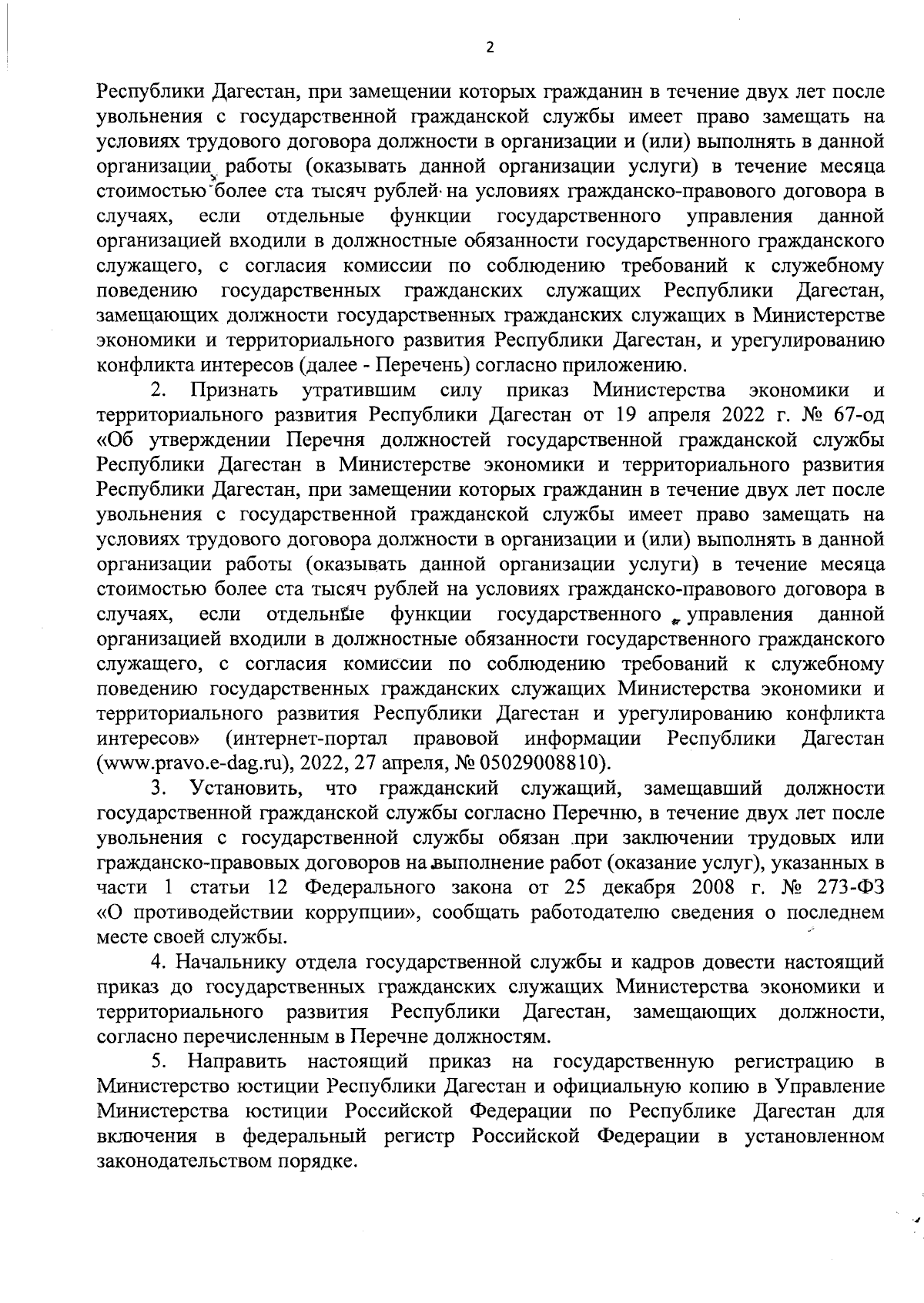 2

Республики Дагестан, при замещении которых гражданин в течение двух лет после увольнения с государственной гражданской службы имеет право замещать на условиях трудового договора должности в организации и (или) выполнять в данной организации работы (оказывать данной организации услуги) в течение месяца стоимостью более ста тысяч рублей на условиях гражданско-правового договора в случаях, если отдельные функции государственного управления данной организацией входили в должностные обязанности государственного гражданского служащего, с согласия комиссии по соблюдению требований к служебному поведению государственных гражданских служащих Республики Дагестан, замещающих должности государственных гражданских служащих в Министерстве экономики и территориального развития Республики Дагестан, и урегулированию конфликта интересов (далее - Перечень) согласно приложению.

2. Признать утратившим силу приказ Министерства экономики и территориального развития Республики Дагестан от 19 апреля 2022 г. № 67-од «Об утверждении Перечня должностей государственной гражданской службы Республики Дагестан в Министерстве экономики и территориального развития Республики Дагестан, при замещении которых гражданин в течение двух лет после увольнения с государственной гражданской службы имеет право замещать на условиях трудового договора должности в организации и (или) выполнять в данной организации работы (оказывать данной организации услуги) в течение месяца стоимостью более ста тысяч рублей на условиях гражданско-правового договора в случаях, если отдельные функции государственного управления данной организацией входили в должностные обязанности государственного гражданского служащего, с согласия комиссии по соблюдению требований к служебному поведению государственных гражданских служащих Министерства экономики и территориального развития Республики Дагестан и урегулированию конфликта интересов» (интернет-портал правовой информации Республики Дагестан (www.pravo.e-dag.ru), 2022, 27 апреля, № 05029008810).

3. Установить, что гражданский служащий, замещавший должности государственной гражданской службы согласно Перечню, в течение двух лет после увольнения с государственной службы обязан при заключении трудовых или гражданско-правовых договоров на выполнение работ (оказание услуг), указанных в части 1 статьи 12 Федерального закона от 25 декабря 2008 г. № 273-ФЗ «О противодействии коррупции», сообщать работодателю сведения о последнем месте своей службы.

4. Начальнику отдела государственной службы и кадров довести настоящий приказ до государственных гражданских служащих Министерства экономики и территориального развития Республики Дагестан, замещающих должности, согласно перечисленным в Перечне должностям.

5. Направить настоящий приказ на государственную регистрацию в Министерство юстиции Республики Дагестан и официальную копию в Управление Министерства юстиции Российской Федерации по Республике Дагестан для включения в федеральный регистр Российской Федерации в установленном законодательством порядке.